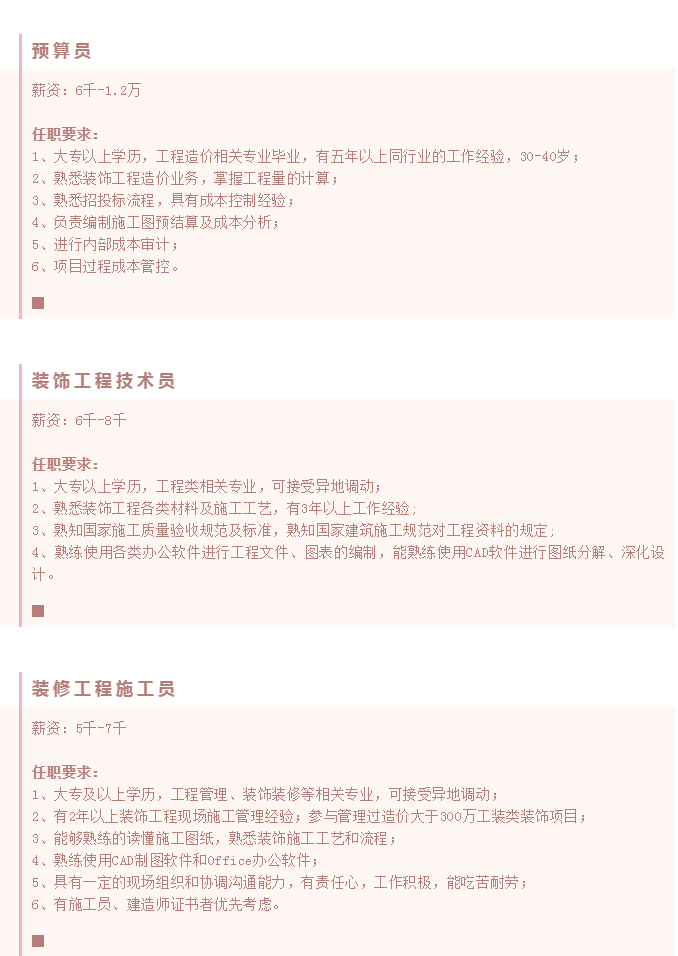 预算员

薪资：6千-1.2万

任职要求：
1、大专以上学历，工程造价相关专业毕业，有五年以上同行业的工作经验，30-40岁；
2、熟悉装饰工程造价业务，掌握工程量的计算；
3、熟悉招投标流程，具有成本控制经验；
4、负责编制施工图预结算及成本分析；
5、进行内部成本审计；
6、项目过程成本管控。

装饰工程技术员

薪资：6千-8千

任职要求：
1、大专以上学历，工程类相关专业，可接受异地调动；
2、熟悉装饰工程各类材料及施工工艺，有3年以上工作经验；
3、熟知国家施工质量验收规范及标准，熟知国家建筑施工规范对工程资料的规定；
4、熟练使用各类办公软件进行工程文件、图表的编制，能熟练使用CAD软件进行图纸分解、深化设计。

装修工程施工员

薪资：5千-7千

任职要求：
1、大专及以上学历，工程管理、装饰装修等相关专业，可接受异地调动；
2、有2年以上装饰工程现场施工管理经验；参与管理过造价大于300万工装类装饰项目；
3、能够熟练的读懂施工图纸，熟悉装饰施工工艺和流程；
4、熟练使用CAD制图软件和Office办公软件；
5、具有一定的现场组织和协调沟通能力，有责任心，工作积极，能吃苦耐劳；
6、有施工员、建造师证书者优先考虑。